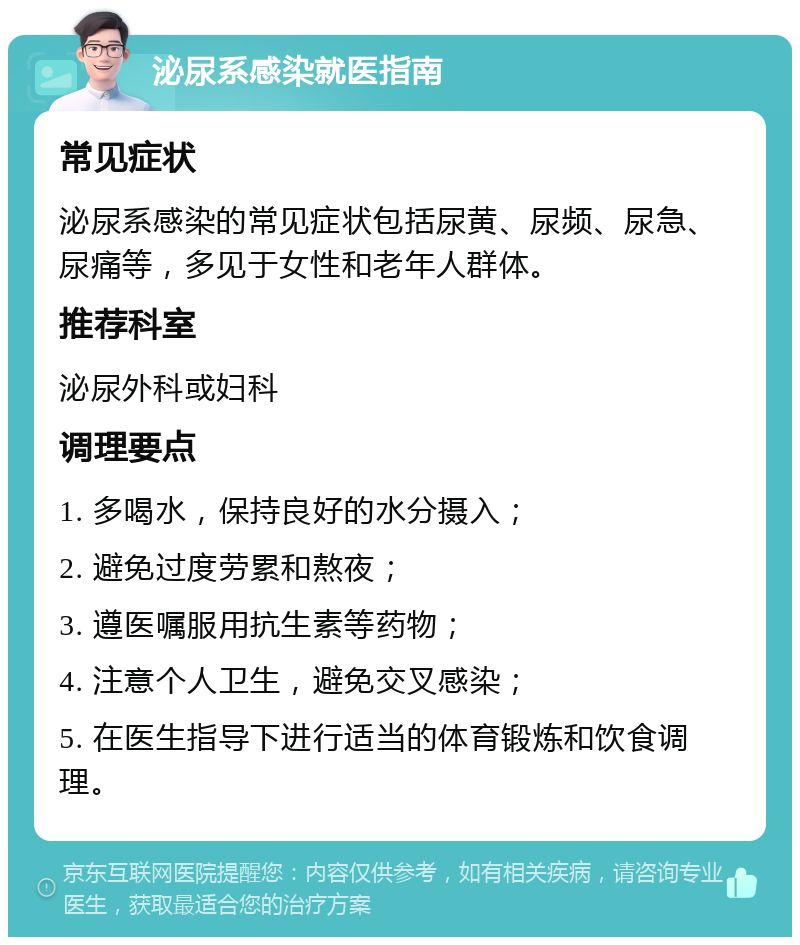 泌尿系感染就医指南

常见症状

泌尿系感染的常见症状包括尿黄、尿频、尿急、尿痛等，多见于女性和老年人群体。

推荐科室

泌尿外科或妇科

调理要点

1. 多喝水，保持良好的水分摄入；

2. 避免过度劳累和熬夜；

3. 遵医嘱服用抗生素等药物；

4. 注意个人卫生，避免交叉感染；

5. 在医生指导下进行适当的体育锻炼和饮食调理。

京东互联网医院提醒您：内容仅供参考，如有相关疾病，请咨询专业医生，获取最适合您的治疗方案